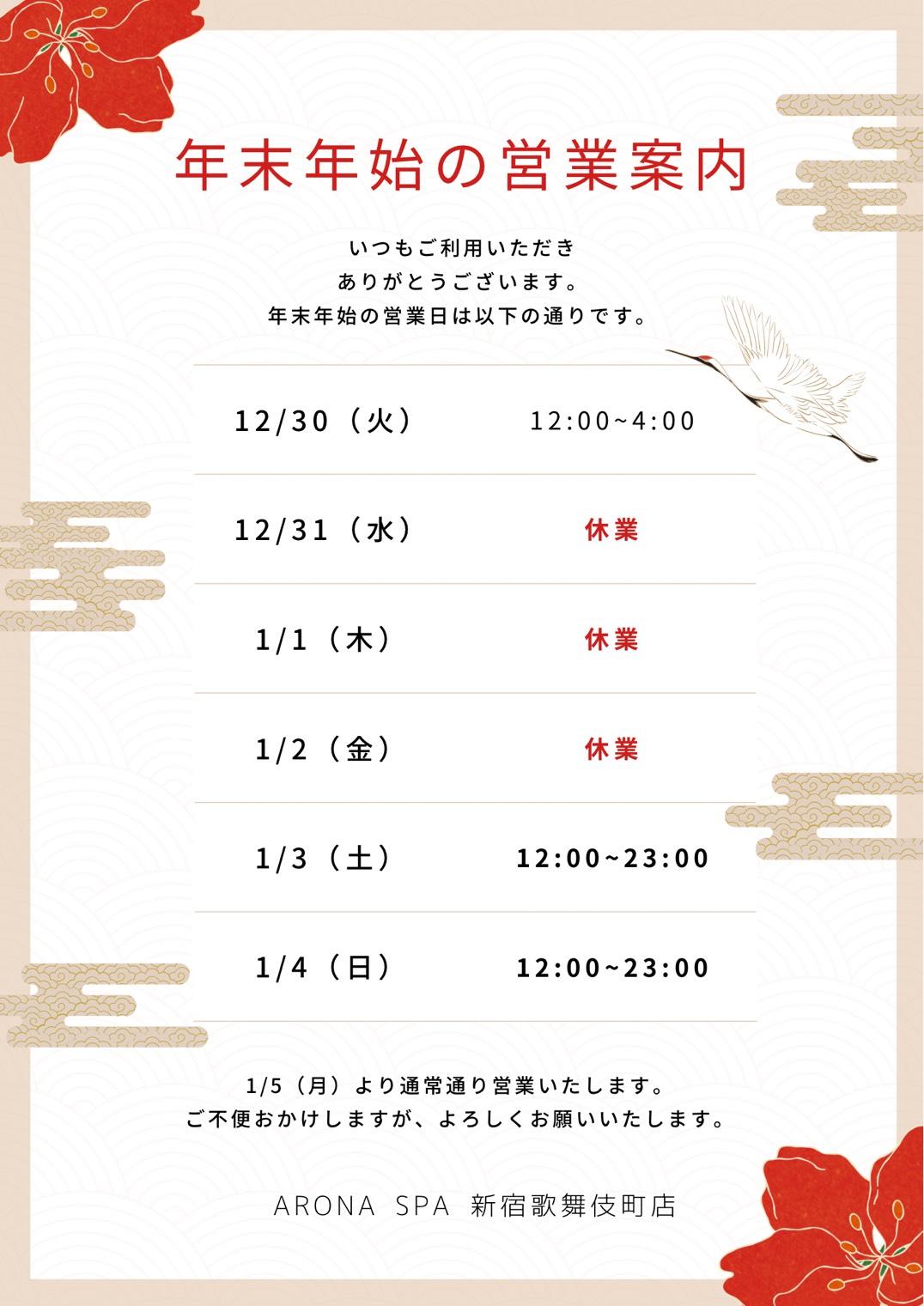 年末年始の営業案内

いつもご利用いただき
ありがとうございます。
年末年始の営業日は以下の通りです。

| 12/30（火） | 12:00~4:00 |
|---|---|
| 12/31（水） | 休業 |
| 1/1（木） | 休業 |
| 1/2（金） | 休業 |
| 1/3（土） | 12:00~23:00 |
| 1/4（日） | 12:00~23:00 |

1/5（月）より通常通り営業いたします。
ご不便おかけしますが、よろしくお願いいたします。

ARONA SPA 新宿歌舞伎町店